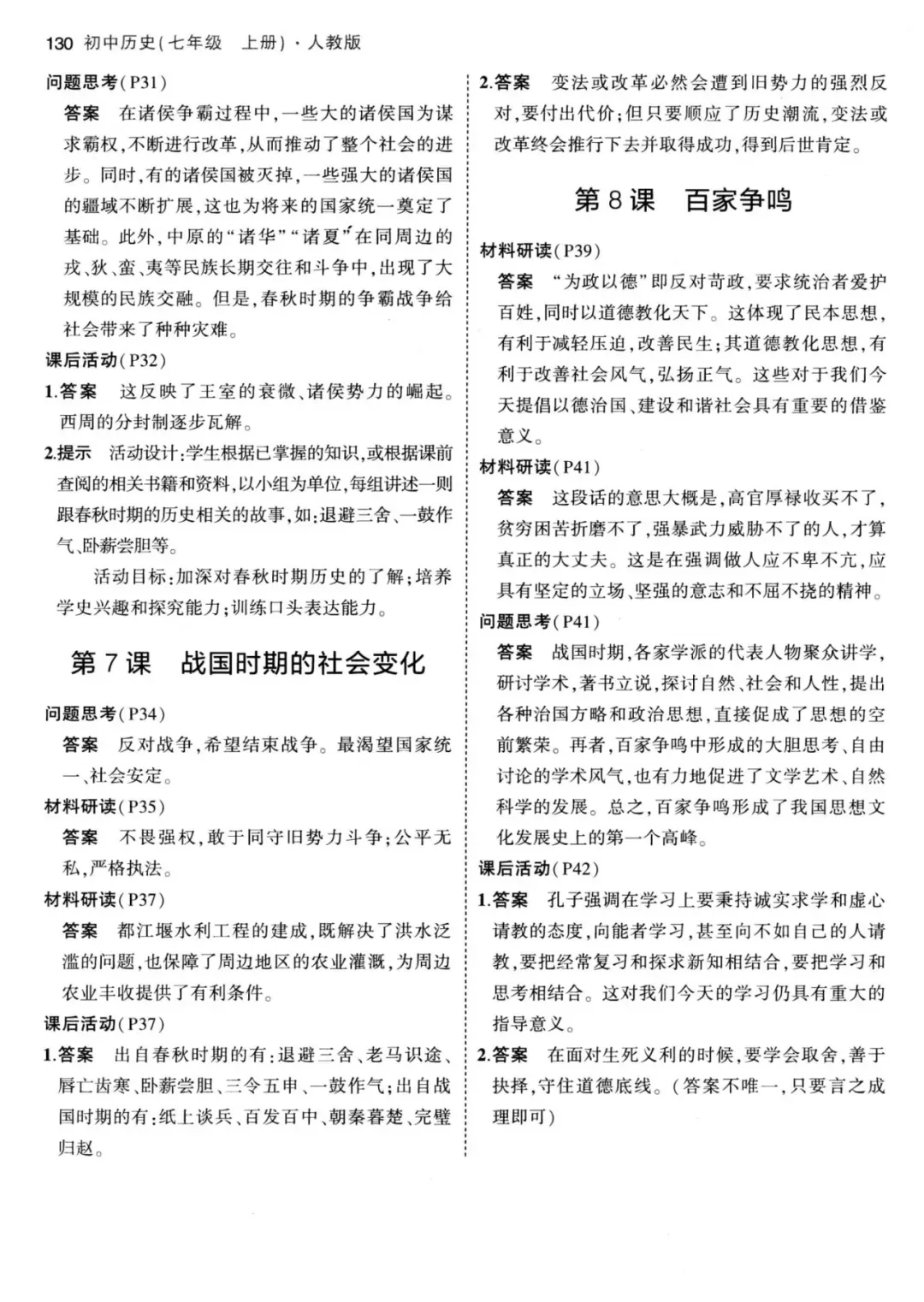 130 初中历史(七年级 上册)·人教版

问题思考(P31)

答案 在诸侯争霸过程中,一些大的诸侯国为谋求霸权,不断进行改革,从而推动了整个社会的进步。同时,有的诸侯国被灭掉,一些强大的诸侯国的疆域不断扩展,这也为将来的国家统一奠定了基础。此外,中原的“诸华”“诸夏”在同周边的戎、狄、蛮、夷等民族长期交往和斗争中,出现了大规模的民族交融。但是,春秋时期的争霸战争给社会带来了种种灾难。

课后活动(P32)

1.答案 这反映了王室的衰微、诸侯势力的崛起。西周的分封制逐步瓦解。

2.提示 活动设计:学生根据已掌握的知识,或根据课前查阅的相关书籍和资料,以小组为单位,每组讲述一则跟春秋时期的历史相关的故事,如:退避三舍、一鼓作气、卧薪尝胆等。

活动目标:加深对春秋时期历史的了解;培养学史兴趣和探究能力;训练口头表达能力。

第7课 战国时期的社会变化

问题思考(P34)

答案 反对战争,希望结束战争。最渴望国家统一、社会安定。

材料研读(P35)

答案 不畏强权,敢于同守旧势力斗争;公平无私,严格执法。

材料研读(P37)

答案 都江堰水利工程的建成,既解决了洪水泛滥的问题,也保障了周边地区的农业灌溉,为周边农业丰收提供了有利条件。

课后活动(P37)

1.答案 出自春秋时期的有:退避三舍、老马识途、唇亡齿寒、卧薪尝胆、三令五申、一鼓作气;出自战国时期的有:纸上谈兵、百发百中、朝秦暮楚、完璧归赵。

2.答案 变法或改革必然会遭到旧势力的强烈反对,要付出代价;但只要顺应了历史潮流,变法或改革终会推行下去并取得成功,得到后世肯定。

第8课 百家争鸣

材料研读(P39)

答案 “为政以德”即反对苛政,要求统治者爱护百姓,同时以道德教化天下。这体现了民本思想,有利于减轻压迫,改善民生;其道德教化思想,有利于改善社会风气,弘扬正气。这些对于我们今天提倡以德治国、建设和谐社会具有重要的借鉴意义。

材料研读(P41)

答案 这段话的意思大概是,高官厚禄收买不了,贫穷困苦折磨不了,强暴武力威胁不了的人,才算真正的大丈夫。这是在强调做人应不卑不亢,应具有坚定的立场、坚强的意志和不屈不挠的精神。

问题思考(P41)

答案 战国时期,各家学派的代表人物聚众讲学,研讨学术,著书立说,探讨自然、社会和人性,提出各种治国方略和政治思想,直接促成了思想的空前繁荣。再者,百家争鸣中形成的大胆思考、自由讨论的学术风气,也有力地促进了文学艺术、自然科学的发展。总之,百家争鸣形成了我国思想文化发展史上的第一个高峰。

课后活动(P42)

1.答案 孔子强调在学习上要秉持诚实求学和虚心请教的态度,向能者学习,甚至向不如自己的人请教,要把经常复习和探求新知相结合,要把学习和思考相结合。这对我们今天的学习仍具有重大的指导意义。

2.答案 在面对生死义利的时候,要学会取舍,善于抉择,守住道德底线。(答案不唯一,只要言之成理即可)